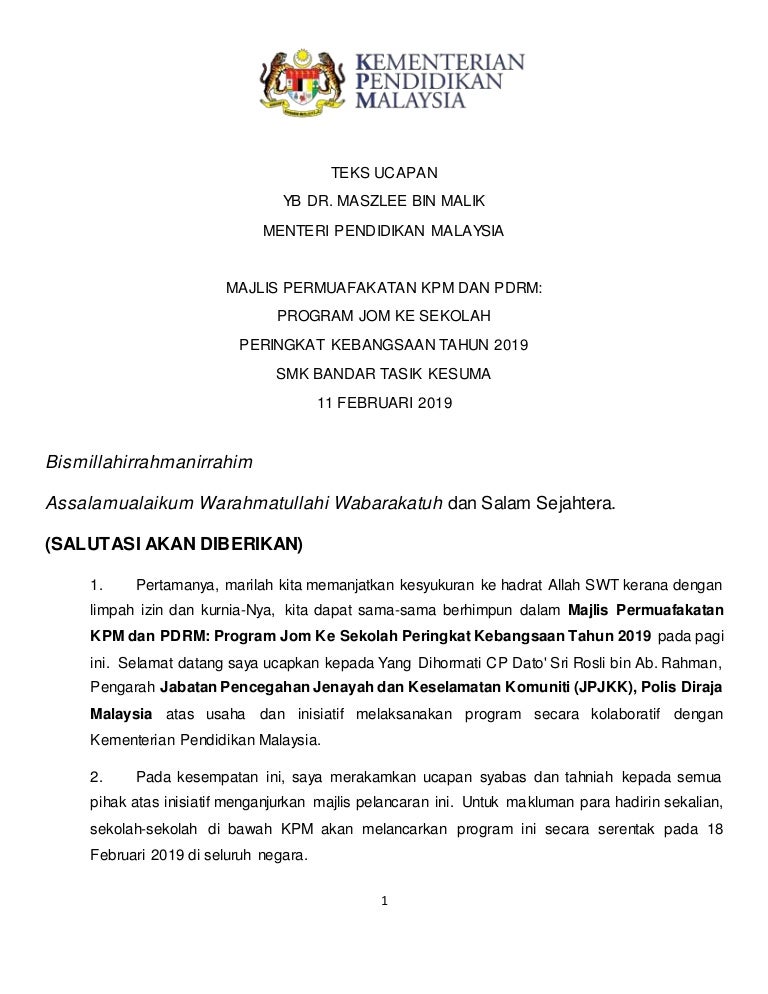 KEMENTERIAN PENDIDIKAN MALAYSIA

TEKS UCAPAN
YB DR. MASZLEE BIN MALIK
MENTERI PENDIDIKAN MALAYSIA

MAJLIS PERMUAFAKATAN KPM DAN PDRM:
PROGRAM JOM KE SEKOLAH
PERINGKAT KEBANGSAAN TAHUN 2019
SMK BANDAR TASIK KESUMA
11 FEBRUARI 2019

Bismillahirrahmanirrahim

Assalamualaikum Warahmatullahi Wabarakatuh dan Salam Sejahtera.

(SALUTASI AKAN DIBERIKAN)

1. Pertamanya, marilah kita memanjatkan kesyukuran ke hadrat Allah SWT kerana dengan limpah izin dan kurnia-Nya, kita dapat sama-sama berhimpun dalam Majlis Permuafakatan KPM dan PDRM: Program Jom Ke Sekolah Peringkat Kebangsaan Tahun 2019 pada pagi ini. Selamat datang saya ucapkan kepada Yang Dihormati CP Dato' Sri Rosli bin Ab. Rahman, Pengarah Jabatan Pencegahan Jenayah dan Keselamatan Komuniti (JPJKK), Polis Diraja Malaysia atas usaha dan inisiatif melaksanakan program secara kolaboratif dengan Kementerian Pendidikan Malaysia.

2. Pada kesempatan ini, saya merakamkan ucapan syabas dan tahniah kepada semua pihak atas inisiatif menganjurkan majlis pelancaran ini. Untuk makluman para hadirin sekalian, sekolah-sekolah di bawah KPM akan melancarkan program ini secara serentak pada 18 Februari 2019 di seluruh negara.

1